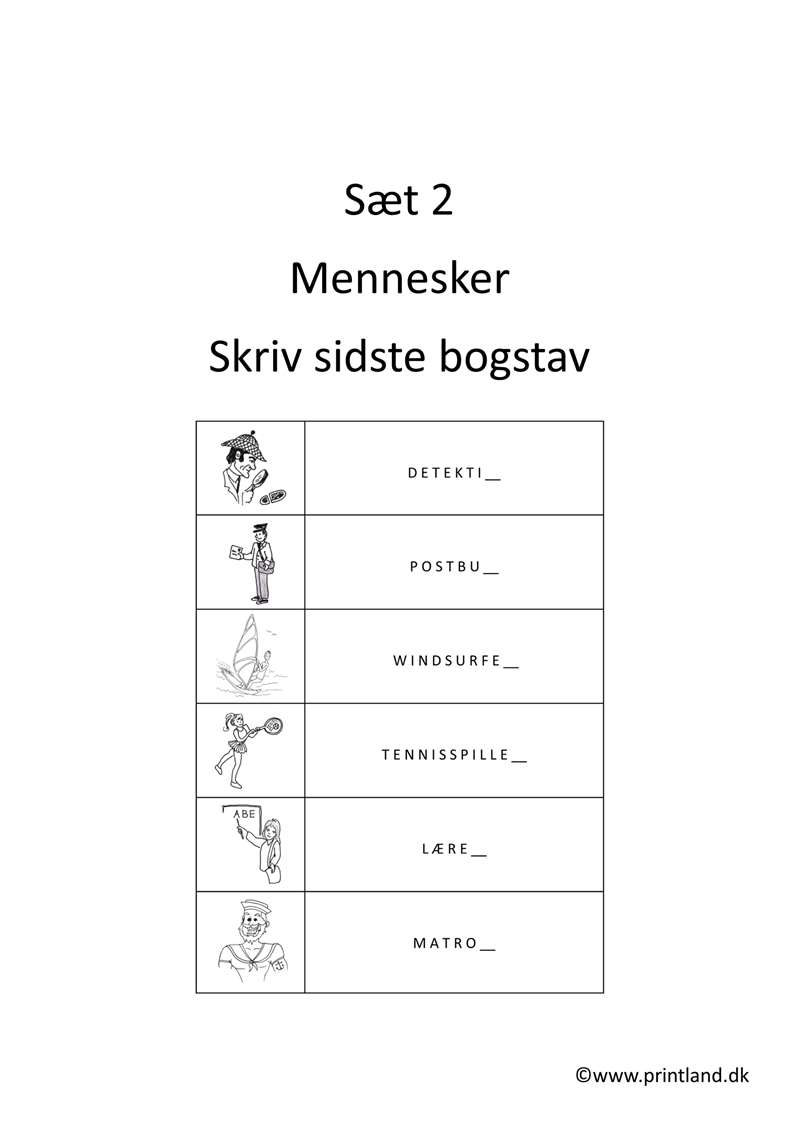 Sæt 2

Mennesker

Skriv sidste bogstav

| | |
|---|---|
| | D E T E K T I __ |
| | P O S T B U __ |
| | W I N D S U R F E __ |
| | T E N N I S S P I L L E __ |
| ABE | L Æ R E __ |
| | M A T R O __ |

©www.printland.dk